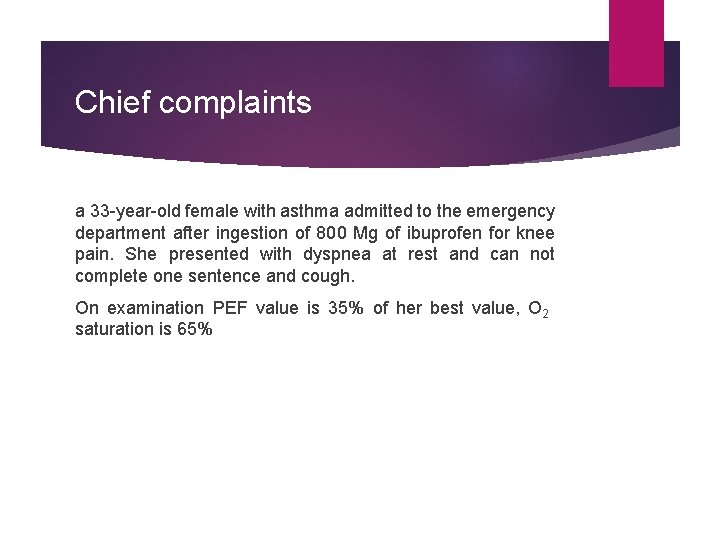 Chief complaints

a 33-year-old female with asthma admitted to the emergency department after ingestion of 800 Mg of ibuprofen for knee pain. She presented with dyspnea at rest and can not complete one sentence and cough.

On examination PEF value is 35% of her best value, $O_2$ saturation is 65%